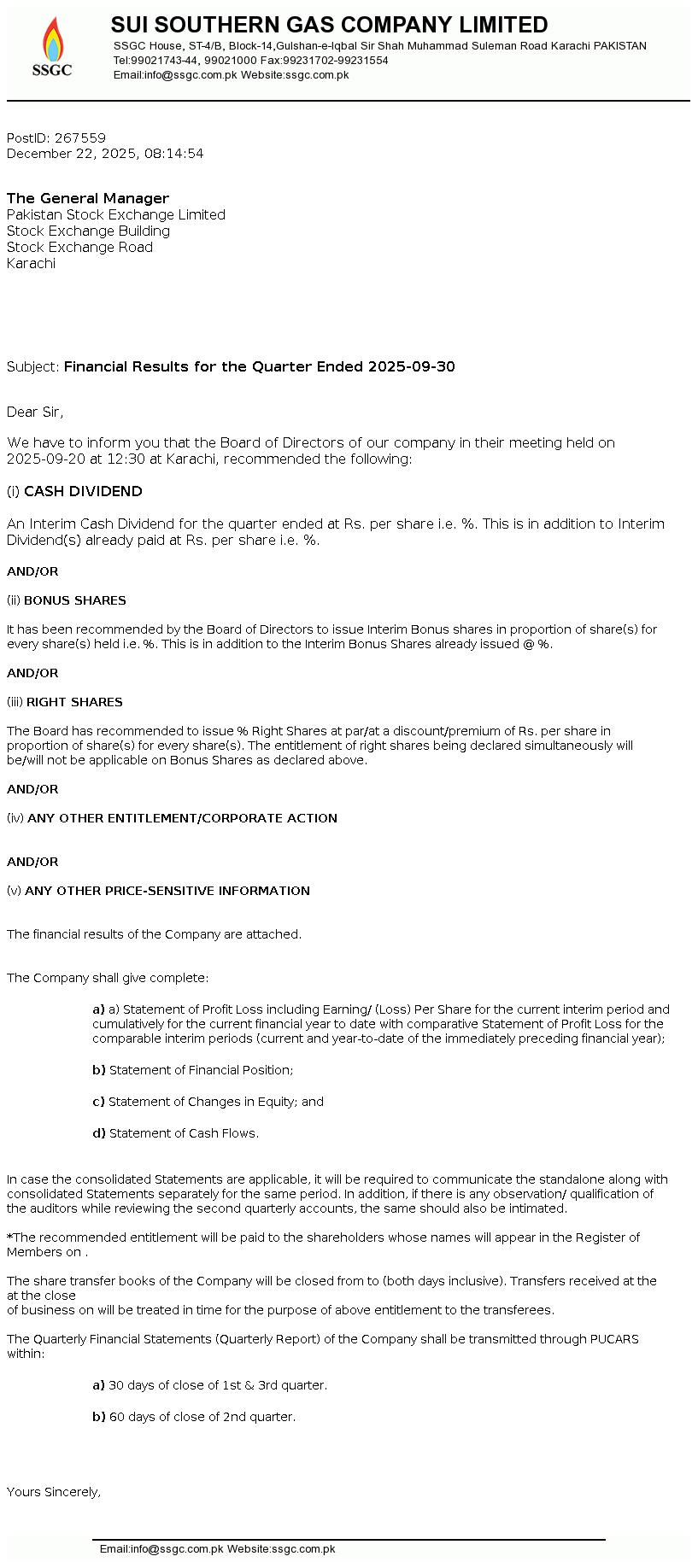 SSGC

SUI SOUTHERN GAS COMPANY LIMITED
SSGC House, ST-4/B, Block-14,Gulshan-e-Iqbal Sir Shah Muhammad Suleman Road Karachi PAKISTAN
Tel:99021743-44, 99021000 Fax:99231702-99231554
Email:info@ssgc.com.pk Website:ssgc.com.pk

PostID: 267559
December 22, 2025, 08:14:54

The General Manager
Pakistan Stock Exchange Limited
Stock Exchange Building
Stock Exchange Road
Karachi

Subject: Financial Results for the Quarter Ended 2025-09-30

Dear Sir,

We have to inform you that the Board of Directors of our company in their meeting held on 2025-09-20 at 12:30 at Karachi, recommended the following:

(i) CASH DIVIDEND

An Interim Cash Dividend for the quarter ended at Rs. per share i.e. %. This is in addition to Interim Dividend(s) already paid at Rs. per share i.e. %.

AND/OR

(ii) BONUS SHARES

It has been recommended by the Board of Directors to issue Interim Bonus shares in proportion of share(s) for every share(s) held i.e. %. This is in addition to the Interim Bonus Shares already issued @ %.

AND/OR

(iii) RIGHT SHARES

The Board has recommended to issue % Right Shares at par/at a discount/premium of Rs. per share in proportion of share(s) for every share(s). The entitlement of right shares being declared simultaneously will be/will not be applicable on Bonus Shares as declared above.

AND/OR

(iv) ANY OTHER ENTITLEMENT/CORPORATE ACTION

AND/OR

(v) ANY OTHER PRICE-SENSITIVE INFORMATION

The financial results of the Company are attached.

The Company shall give complete:

a) a) Statement of Profit Loss including Earning/ (Loss) Per Share for the current interim period and cumulatively for the current financial year to date with comparative Statement of Profit Loss for the comparable interim periods (current and year-to-date of the immediately preceding financial year);

b) Statement of Financial Position;

c) Statement of Changes in Equity; and

d) Statement of Cash Flows.

In case the consolidated Statements are applicable, it will be required to communicate the standalone along with consolidated Statements separately for the same period. In addition, if there is any observation/ qualification of the auditors while reviewing the second quarterly accounts, the same should also be intimated.

*The recommended entitlement will be paid to the shareholders whose names will appear in the Register of Members on .

The share transfer books of the Company will be closed from to (both days inclusive). Transfers received at the at the close
of business on will be treated in time for the purpose of above entitlement to the transferees.

The Quarterly Financial Statements (Quarterly Report) of the Company shall be transmitted through PUCARS within:

a) 30 days of close of 1st & 3rd quarter.

b) 60 days of close of 2nd quarter.

Yours Sincerely,

Email:info@ssgc.com.pk Website:ssgc.com.pk